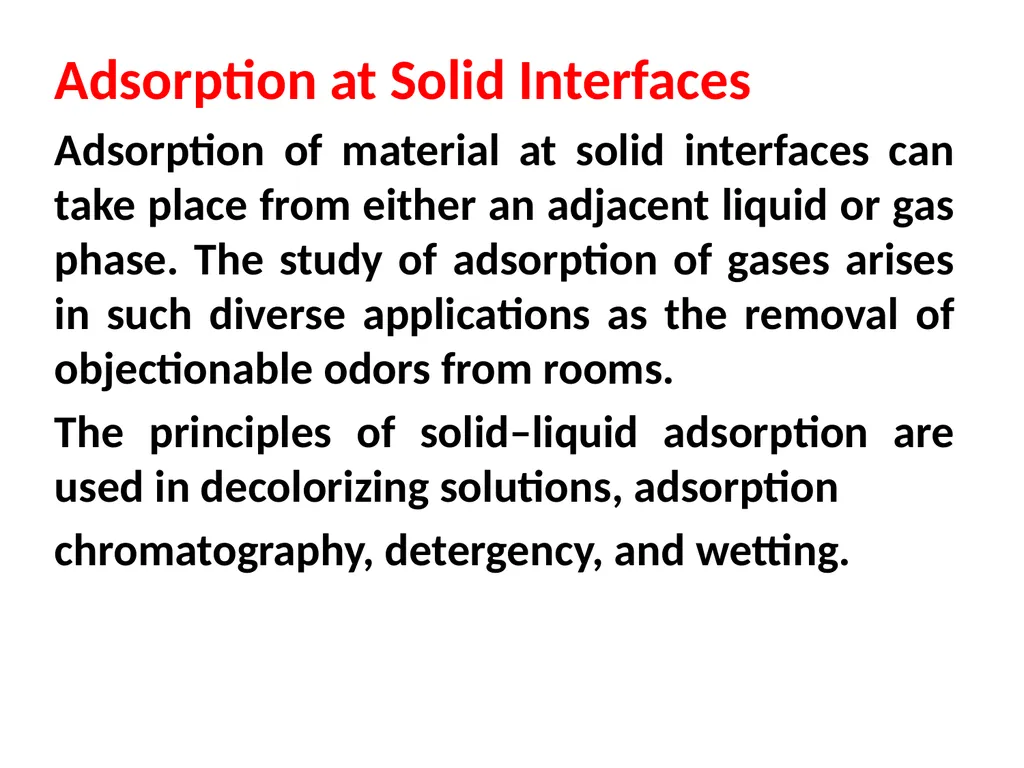 Adsorption at Solid Interfaces

Adsorption of material at solid interfaces can take place from either an adjacent liquid or gas phase. The study of adsorption of gases arises in such diverse applications as the removal of objectionable odors from rooms.

The principles of solid–liquid adsorption are used in decolorizing solutions, adsorption chromatography, detergency, and wetting.